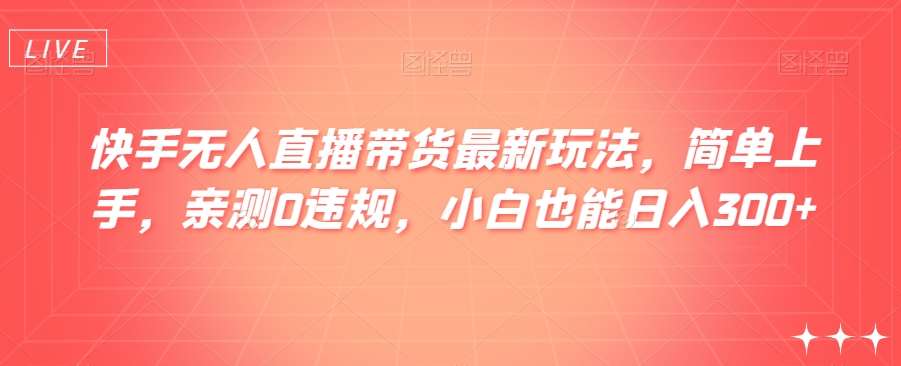 LIVE

图怪兽 图怪兽 图怪兽

快手无人直播带货最新玩法，简单上手，亲测0违规，小白也能日入300+